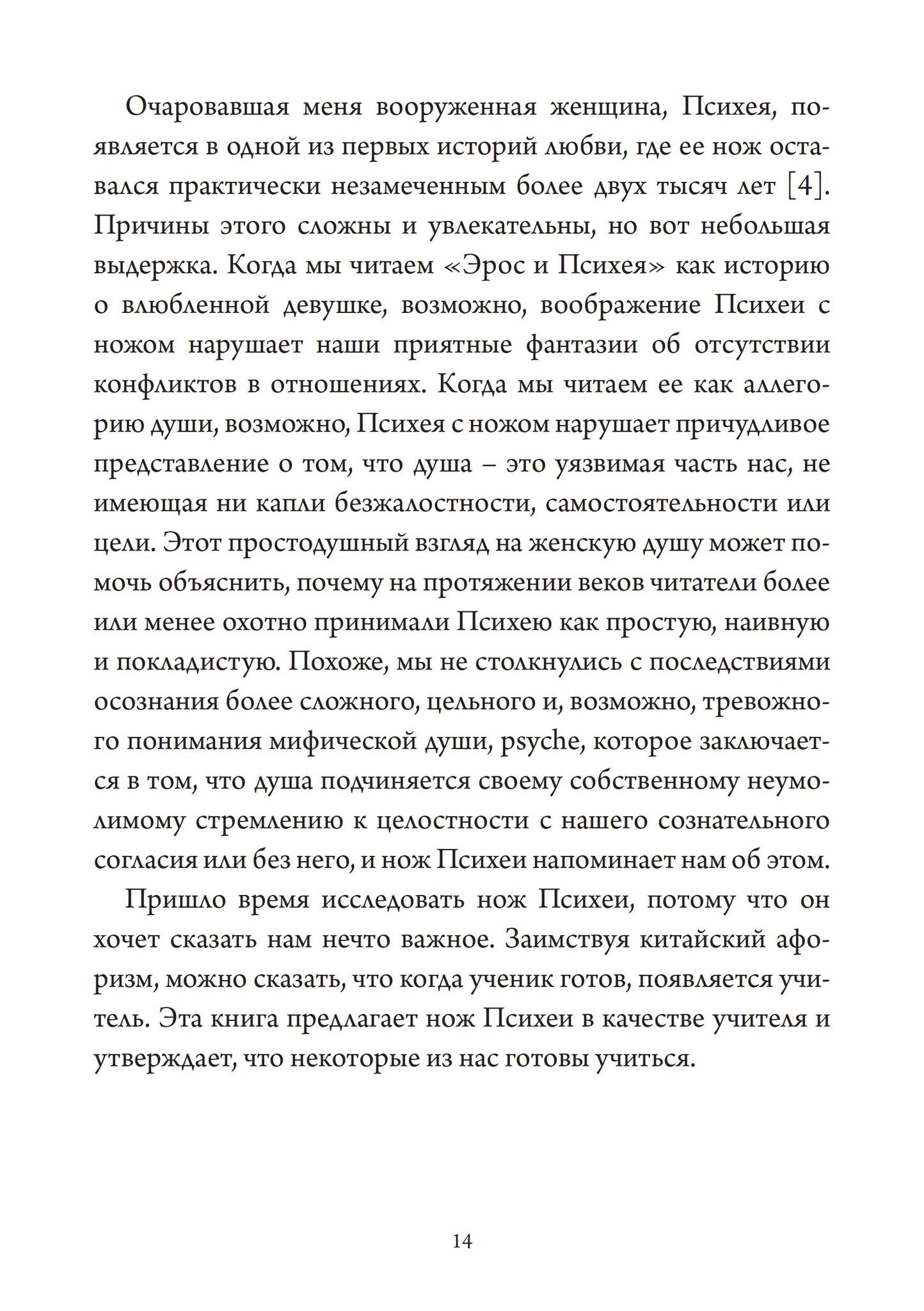 Очаровавшая меня вооруженная женщина, Психея, появляется в одной из первых историй любви, где ее нож оставался практически незамеченным более двух тысяч лет [4]. Причины этого сложны и увлекательны, но вот небольшая выдержка. Когда мы читаем «Эрос и Психея» как историю о влюбленной девушке, возможно, воображение Психеи с ножом нарушает наши приятные фантазии об отсутствии конфликтов в отношениях. Когда мы читаем ее как аллегорию души, возможно, Психея с ножом нарушает причудливое представление о том, что душа – это уязвимая часть нас, не имеющая ни капли безжалостности, самостоятельности или цели. Этот простодушный взгляд на женскую душу может помочь объяснить, почему на протяжении веков читатели более или менее охотно принимали Психею как простую, наивную и покладистую. Похоже, мы не столкнулись с последствиями осознания более сложного, цельного и, возможно, тревожного понимания мифической души, psyche, которое заключается в том, что душа подчиняется своему собственному неумолимому стремлению к целостности с нашего сознательного согласия или без него, и нож Психеи напоминает нам об этом.

Пришло время исследовать нож Психеи, потому что он хочет сказать нам нечто важное. Заимствуя китайский афоризм, можно сказать, что когда ученик готов, появляется учитель. Эта книга предлагает нож Психеи в качестве учителя и утверждает, что некоторые из нас готовы учиться.

14